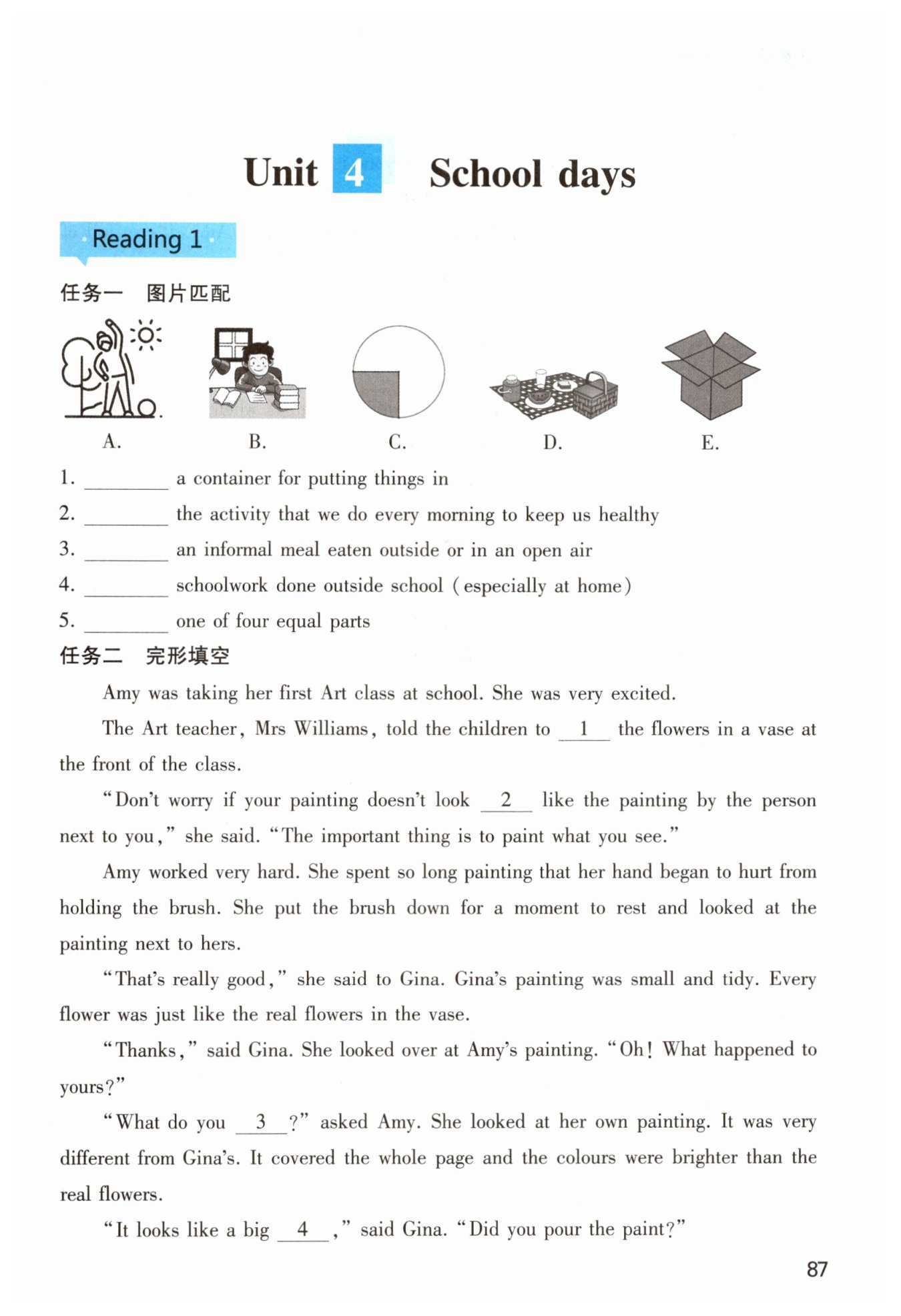 Unit 4 School days

Reading 1

任务一 图片匹配

A. B. C. D. E.

1. ________ a container for putting things in
2. ________ the activity that we do every morning to keep us healthy
3. ________ an informal meal eaten outside or in an open air
4. ________ schoolwork done outside school (especially at home)
5. ________ one of four equal parts

任务二 完形填空

Amy was taking her first Art class at school. She was very excited.

The Art teacher, Mrs Williams, told the children to __1__ the flowers in a vase at the front of the class.

"Don't worry if your painting doesn't look __2__ like the painting by the person next to you," she said. "The important thing is to paint what you see."

Amy worked very hard. She spent so long painting that her hand began to hurt from holding the brush. She put the brush down for a moment to rest and looked at the painting next to hers.

"That's really good," she said to Gina. Gina's painting was small and tidy. Every flower was just like the real flowers in the vase.

"Thanks," said Gina. She looked over at Amy's painting. "Oh! What happened to yours?"

"What do you __3__?" asked Amy. She looked at her own painting. It was very different from Gina's. It covered the whole page and the colours were brighter than the real flowers.

"It looks like a big __4__," said Gina. "Did you pour the paint?"

87